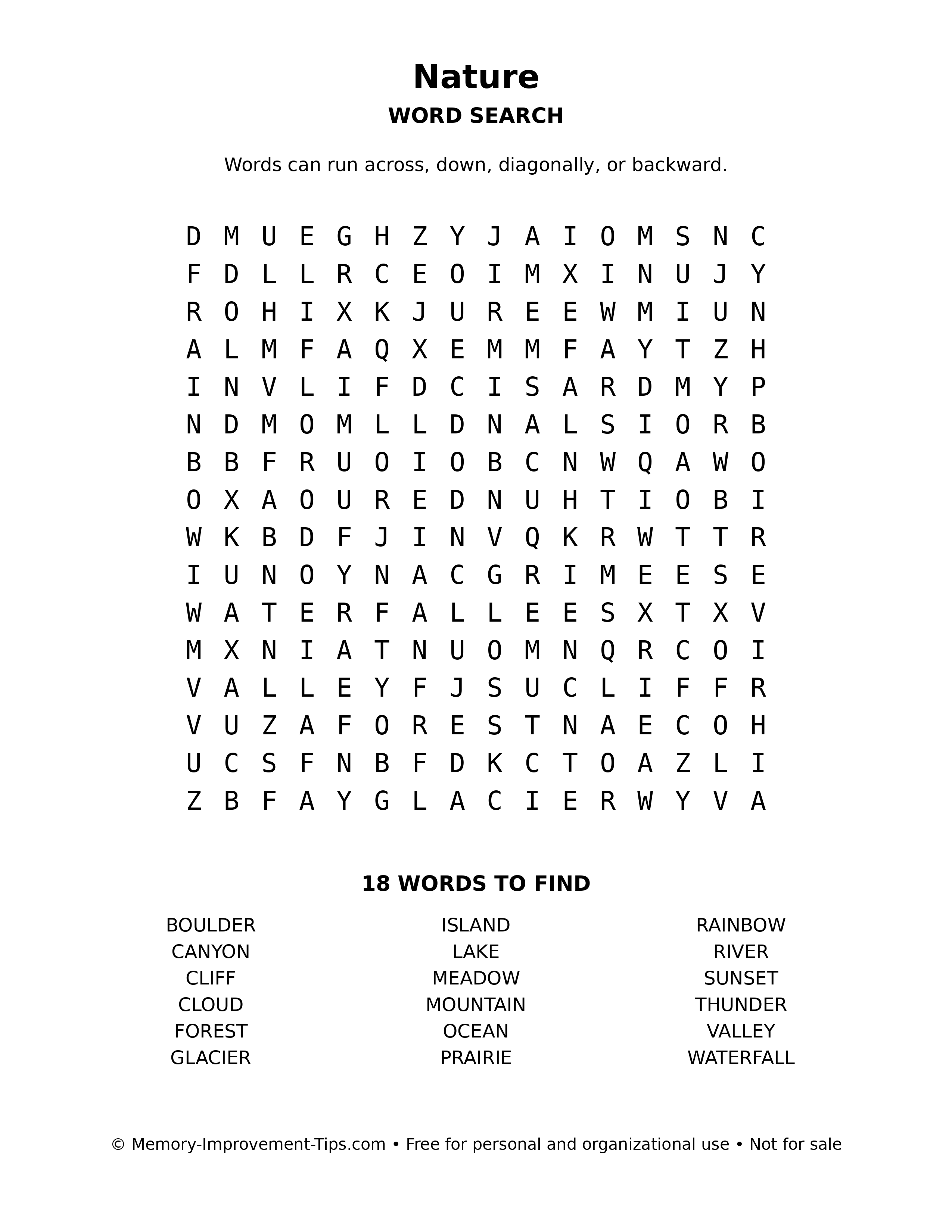 Nature
WORD SEARCH

Words can run across, down, diagonally, or backward.

D M U E G H Z Y J A I O M S N C
F D L L R C E O I M X I N U J Y
R O H I X K J U R E E W M I U N
A L M F A Q X E M M F A Y T Z H
I N V L I F D C I S A R D M Y P
N D M O M L L D N A L S I O R B
B B F R U O I O B C N W Q A W O
O X A O U R E D N U H T I O B I
W K B D F J I N V Q K R W T T R
I U N O Y N A C G R I M E E S E
W A T E R F A L L E E S X T X V
M X N I A T N U O M N Q R C O I
V A L L E Y F J S U C L I F F R
V U Z A F O R E S T N A E C O H
U C S F N B F D K C T O A Z L I
Z B F A Y G L A C I E R W Y V A

18 WORDS TO FIND

BOULDER
CANYON
CLIFF
CLOUD
FOREST
GLACIER

ISLAND
LAKE
MEADOW
MOUNTAIN
OCEAN
PRAIRIE

RAINBOW
RIVER
SUNSET
THUNDER
VALLEY
WATERFALL

© Memory-Improvement-Tips.com • Free for personal and organizational use • Not for sale